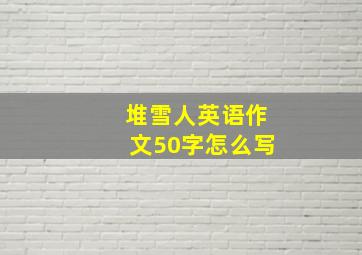 堆雪人英语作文50字怎么写